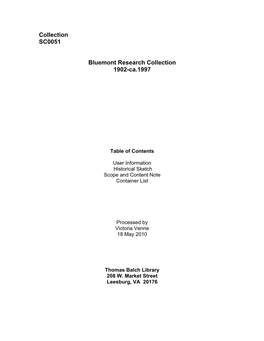 Collection
SC0051

Bluemont Research Collection
1902-ca.1997

Table of Contents

User Information
Historical Sketch
Scope and Content Note
Container List

Processed by
Victoria Venne
18 May 2010

Thomas Balch Library
208 W. Market Street
Leesburg, VA 20176